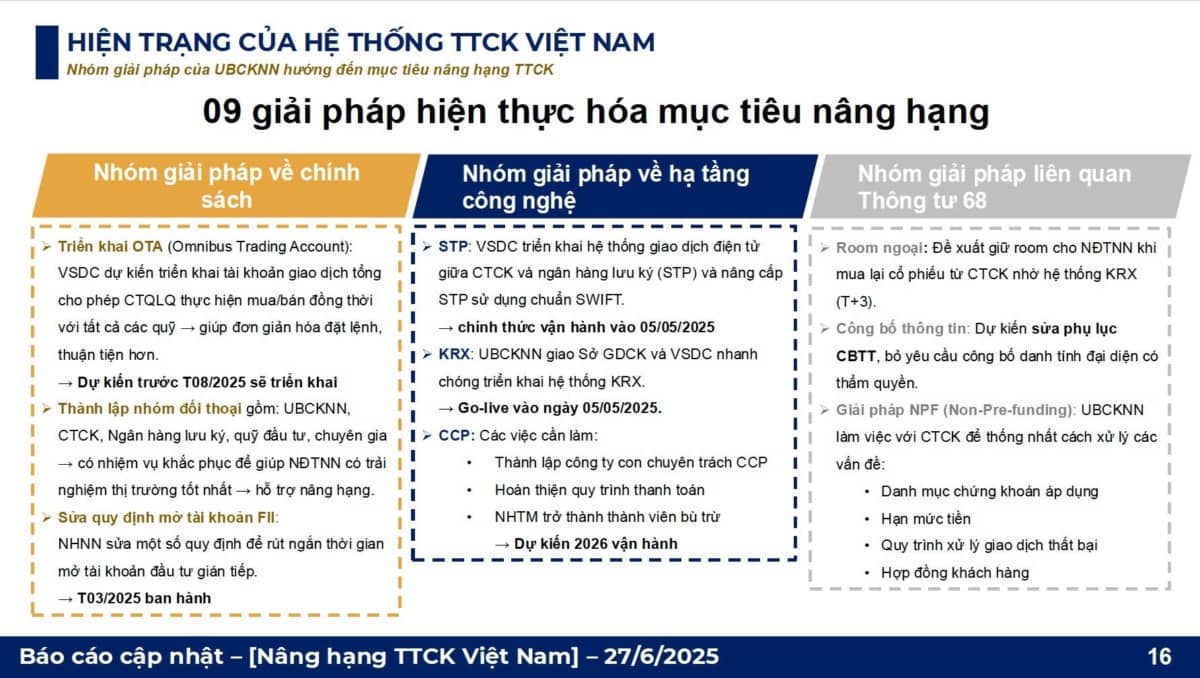 HIỆN TRẠNG CỦA HỆ THỐNG TTCK VIỆT NAM

Nhóm giải pháp của UBCKNN hướng đến mục tiêu nâng hạng TTCK

09 giải pháp hiện thực hóa mục tiêu nâng hạng

Nhóm giải pháp về chính sách

➢ Triển khai OTA (Omnibus Trading Account): VSDC dự kiến triển khai tài khoản giao dịch tổng cho phép CTQLQ thực hiện mua/bán đồng thời với tất cả các quỹ → giúp đơn giản hóa đặt lệnh, thuận tiện hơn.
→ Dự kiến trước T08/2025 sẽ triển khai

➢ Thành lập nhóm đối thoại gồm: UBCKNN, CTCK, Ngân hàng lưu ký, quỹ đầu tư, chuyên gia → có nhiệm vụ khắc phục để giúp NĐTNN có trải nghiệm thị trường tốt nhất → hỗ trợ nâng hạng.

➢ Sửa quy định mở tài khoản FII: NHNN sửa một số quy định để rút ngắn thời gian mở tài khoản đầu tư gián tiếp.
→ T03/2025 ban hành

Nhóm giải pháp về hạ tầng công nghệ

➢ STP: VSDC triển khai hệ thống giao dịch điện tử giữa CTCK và ngân hàng lưu ký (STP) và nâng cấp STP sử dụng chuẩn SWIFT.
→ chính thức vận hành vào 05/05/2025

➢ KRX: UBCKNN giao Sở GDCK và VSDC nhanh chóng triển khai hệ thống KRX.
→ Go-live vào ngày 05/05/2025.

➢ CCP: Các việc cần làm:
• Thành lập công ty con chuyên trách CCP
• Hoàn thiện quy trình thanh toán
• NHTM trở thành thành viên bù trừ
→ Dự kiến 2026 vận hành

Nhóm giải pháp liên quan Thông tư 68

➢ Room ngoại: Đề xuất giữ room cho NĐTNN khi mua lại cổ phiếu từ CTCK nhờ hệ thống KRX (T+3).

➢ Công bố thông tin: Dự kiến sửa phụ lục CBTT, bỏ yêu cầu công bố danh tính đại diện có thẩm quyền.

➢ Giải pháp NPF (Non-Pre-funding): UBCKNN làm việc với CTCK để thống nhất cách xử lý các vấn đề:
• Danh mục chứng khoán áp dụng
• Hạn mức tiền
• Quy trình xử lý giao dịch thất bại
• Hợp đồng khách hàng

Báo cáo cập nhật – [Nâng hạng TTCK Việt Nam] – 27/6/2025

16